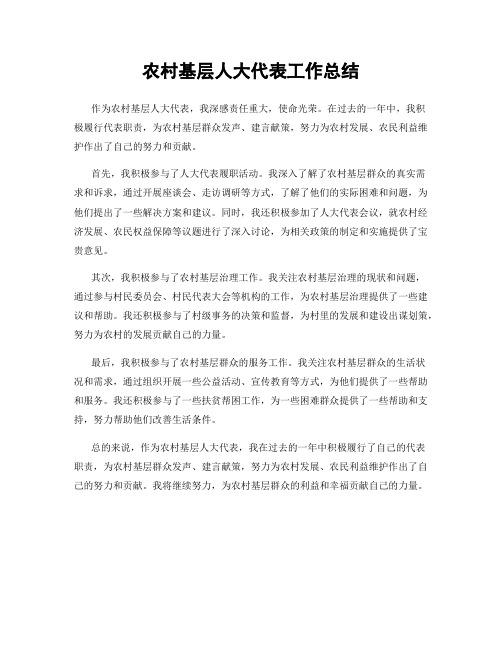 农村基层人大代表工作总结

作为农村基层人大代表，我深感责任重大，使命光荣。在过去的一年中，我积极履行代表职责，为农村基层群众发声、建言献策，努力为农村发展、农民利益维护作出了自己的努力和贡献。

首先，我积极参与了人大代表履职活动。我深入了解了农村基层群众的真实需求和诉求，通过开展座谈会、走访调研等方式，了解了他们的实际困难和问题，为他们提出了一些解决方案和建议。同时，我还积极参加了人大代表会议，就农村经济发展、农民权益保障等议题进行了深入讨论，为相关政策的制定和实施提供了宝贵意见。

其次，我积极参与了农村基层治理工作。我关注农村基层治理的现状和问题，通过参与村民委员会、村民代表大会等机构的工作，为农村基层治理提供了一些建议和帮助。我还积极参与了村级事务的决策和监督，为村里的发展和建设出谋划策，努力为农村的发展贡献自己的力量。

最后，我积极参与了农村基层群众的服务工作。我关注农村基层群众的生活状况和需求，通过组织开展一些公益活动、宣传教育等方式，为他们提供了一些帮助和服务。我还积极参与了一些扶贫帮困工作，为一些困难群众提供了一些帮助和支持，努力帮助他们改善生活条件。

总的来说，作为农村基层人大代表，我在过去的一年中积极履行了自己的代表职责，为农村基层群众发声、建言献策，努力为农村发展、农民利益维护作出了自己的努力和贡献。我将继续努力，为农村基层群众的利益和幸福贡献自己的力量。